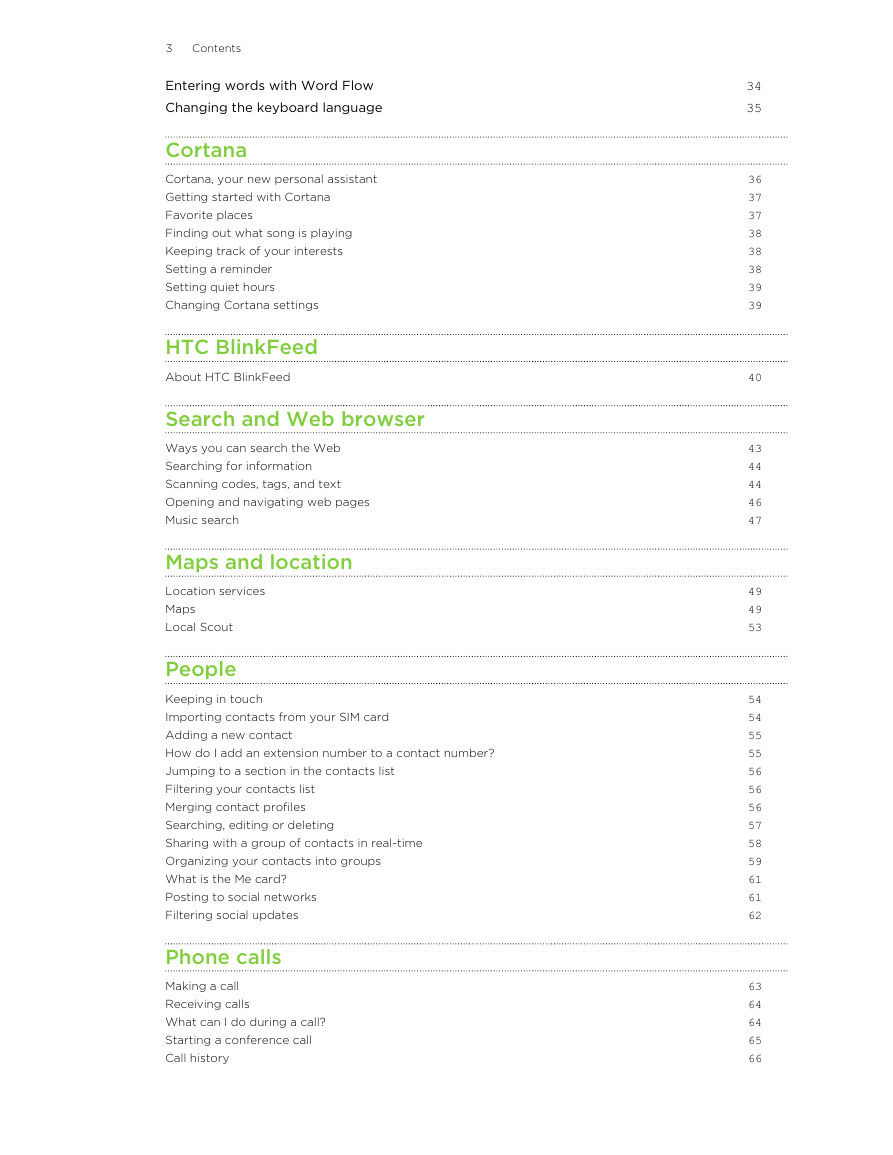 3 Contents

Entering words with Word Flow 34
Changing the keyboard language 35

Cortana

Cortana, your new personal assistant 36
Getting started with Cortana 37
Favorite places 37
Finding out what song is playing 38
Keeping track of your interests 38
Setting a reminder 38
Setting quiet hours 39
Changing Cortana settings 39

HTC BlinkFeed

About HTC BlinkFeed 40

Search and Web browser

Ways you can search the Web 43
Searching for information 44
Scanning codes, tags, and text 44
Opening and navigating web pages 46
Music search 47

Maps and location

Location services 49
Maps 49
Local Scout 53

People

Keeping in touch 54
Importing contacts from your SIM card 54
Adding a new contact 55
How do I add an extension number to a contact number? 55
Jumping to a section in the contacts list 56
Filtering your contacts list 56
Merging contact profiles 56
Searching, editing or deleting 57
Sharing with a group of contacts in real-time 58
Organizing your contacts into groups 59
What is the Me card? 61
Posting to social networks 61
Filtering social updates 62

Phone calls

Making a call 63
Receiving calls 64
What can I do during a call? 64
Starting a conference call 65
Call history 66